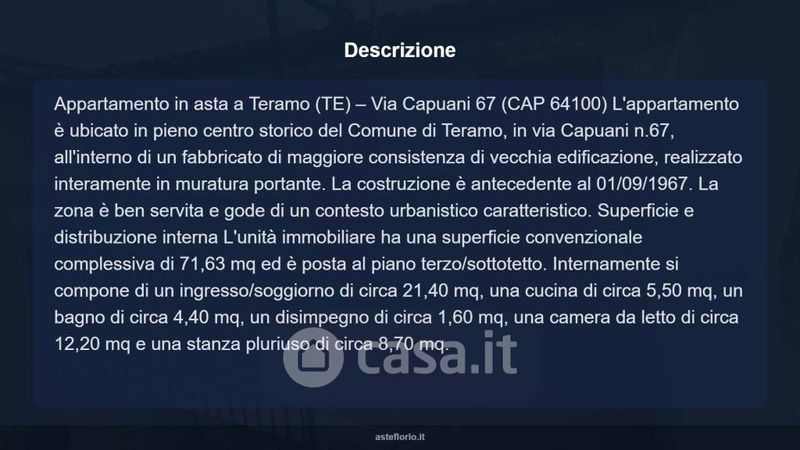 Descrizione

Appartamento in asta a Teramo (TE) – Via Capuani 67 (CAP 64100) L'appartamento è ubicato in pieno centro storico del Comune di Teramo, in via Capuani n.67, all'interno di un fabbricato di maggiore consistenza di vecchia edificazione, realizzato interamente in muratura portante. La costruzione è antecedente al 01/09/1967. La zona è ben servita e gode di un contesto urbanistico caratteristico. Superficie e distribuzione interna L'unità immobiliare ha una superficie convenzionale complessiva di 71,63 mq ed è posta al piano terzo/sottotetto. Internamente si compone di un ingresso/soggiorno di circa 21,40 mq, una cucina di circa 5,50 mq, un bagno di circa 4,40 mq, un disimpegno di circa 1,60 mq, una camera da letto di circa 12,20 mq e una stanza pluriuso di circa 8,70 mq.

asteflorio.it

casa.it